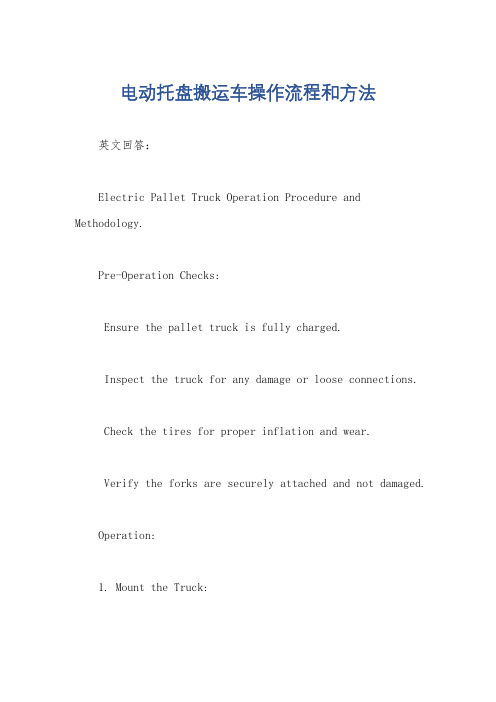 电动托盘搬运车操作流程和方法

英文回答：

Electric Pallet Truck Operation Procedure and Methodology.

Pre-Operation Checks:

Ensure the pallet truck is fully charged.

Inspect the truck for any damage or loose connections.

Check the tires for proper inflation and wear.

Verify the forks are securely attached and not damaged.

Operation:

1. Mount the Truck: